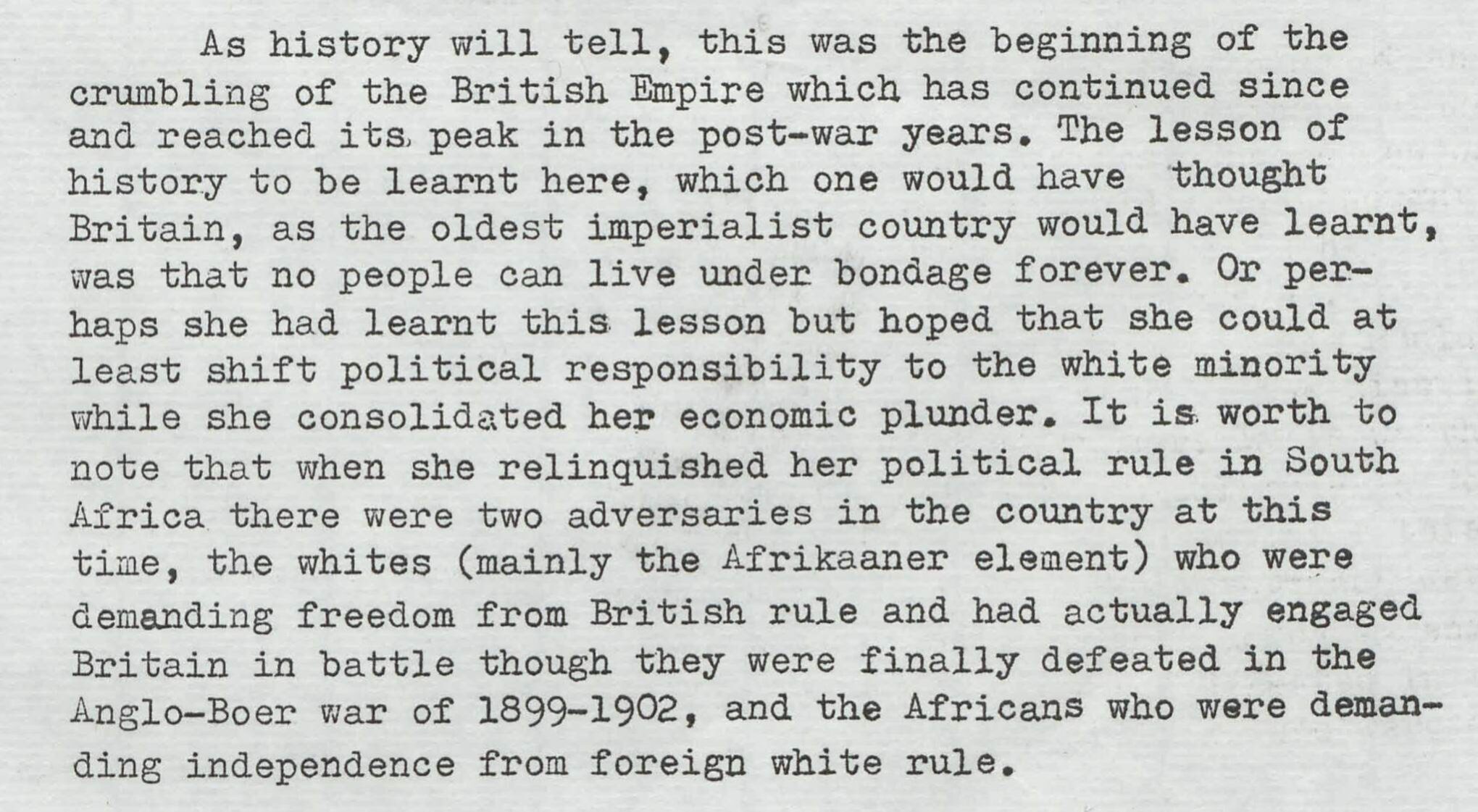 As history will tell, this was the beginning of the crumbling of the British Empire which has continued since and reached its peak in the post-war years. The lesson of history to be learnt here, which one would have thought Britain, as the oldest imperialist country would have learnt, was that no people can live under bondage forever. Or perhaps she had learnt this lesson but hoped that she could at least shift political responsibility to the white minority while she consolidated her economic plunder. It is worth to note that when she relinquished her political rule in South Africa there were two adversaries in the country at this time, the whites (mainly the Afrikaaner element) who were demanding freedom from British rule and had actually engaged Britain in battle though they were finally defeated in the Anglo-Boer war of 1899-1902, and the Africans who were demanding independence from foreign white rule.